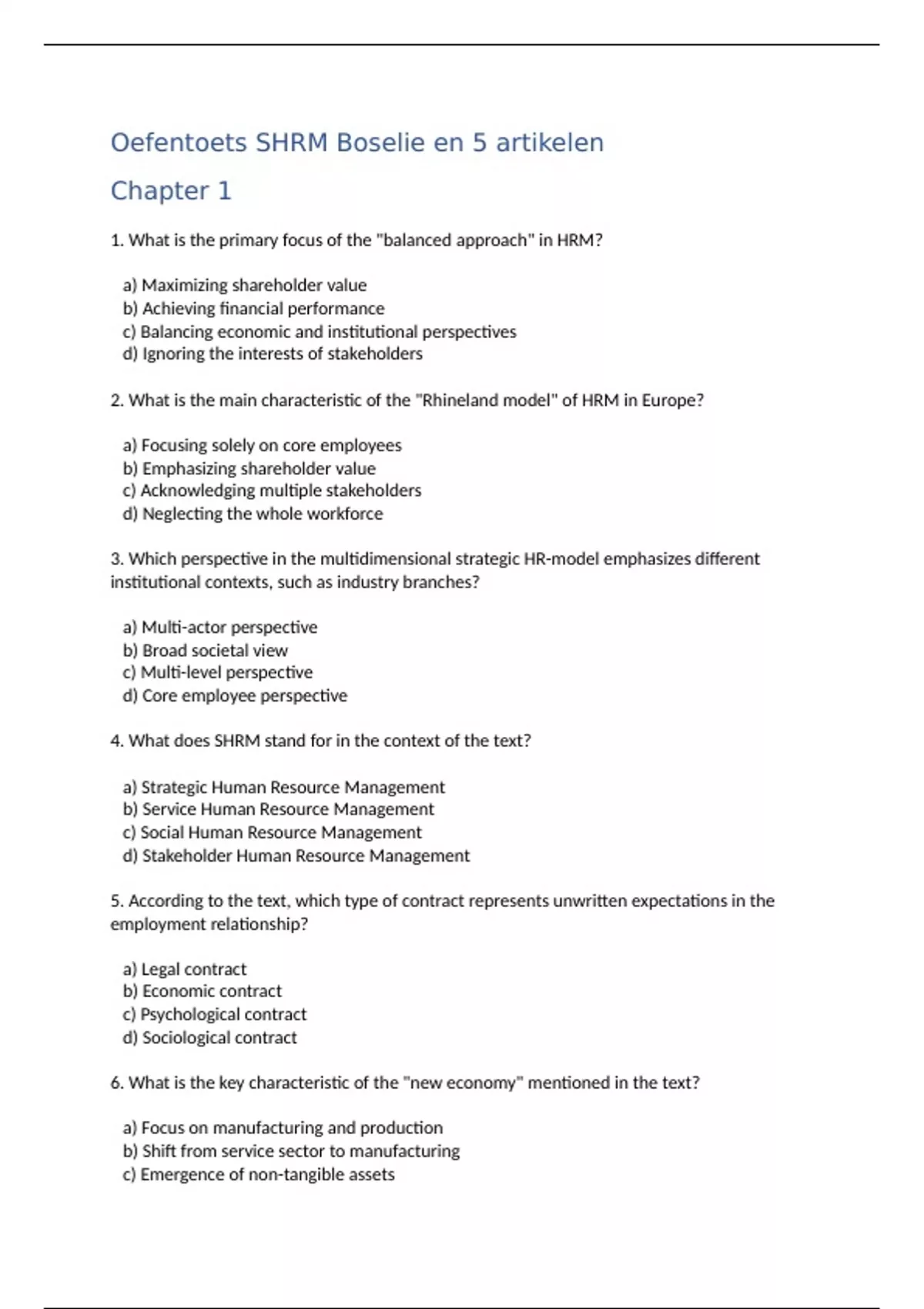 Oefentoets SHRM Boselie en 5 artikelen

Chapter 1

1. What is the primary focus of the "balanced approach" in HRM?

a) Maximizing shareholder value
b) Achieving financial performance
c) Balancing economic and institutional perspectives
d) Ignoring the interests of stakeholders

2. What is the main characteristic of the "Rhineland model" of HRM in Europe?

a) Focusing solely on core employees
b) Emphasizing shareholder value
c) Acknowledging multiple stakeholders
d) Neglecting the whole workforce

3. Which perspective in the multidimensional strategic HR-model emphasizes different institutional contexts, such as industry branches?

a) Multi-actor perspective
b) Broad societal view
c) Multi-level perspective
d) Core employee perspective

4. What does SHRM stand for in the context of the text?

a) Strategic Human Resource Management
b) Service Human Resource Management
c) Social Human Resource Management
d) Stakeholder Human Resource Management

5. According to the text, which type of contract represents unwritten expectations in the employment relationship?

a) Legal contract
b) Economic contract
c) Psychological contract
d) Sociological contract

6. What is the key characteristic of the "new economy" mentioned in the text?

a) Focus on manufacturing and production
b) Shift from service sector to manufacturing
c) Emergence of non-tangible assets